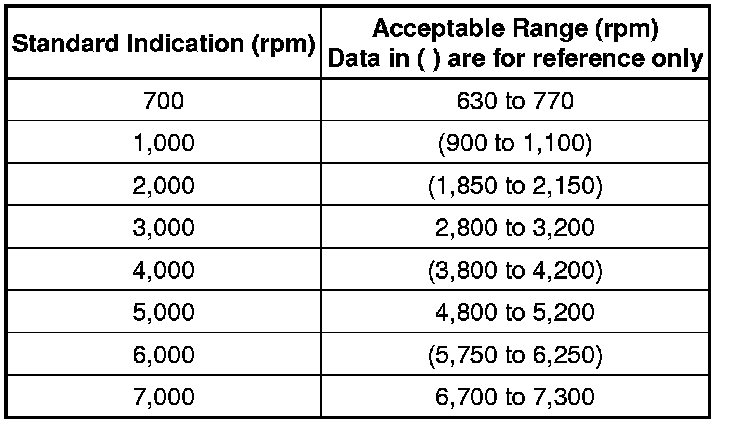 | Standard Indication (rpm) | Acceptable Range (rpm) Data in ( ) are for reference only |
|---|---|
| 700 | 630 to 770 |
| 1,000 | (900 to 1,100) |
| 2,000 | (1,850 to 2,150) |
| 3,000 | 2,800 to 3,200 |
| 4,000 | (3,800 to 4,200) |
| 5,000 | 4,800 to 5,200 |
| 6,000 | (5,750 to 6,250) |
| 7,000 | 6,700 to 7,300 |